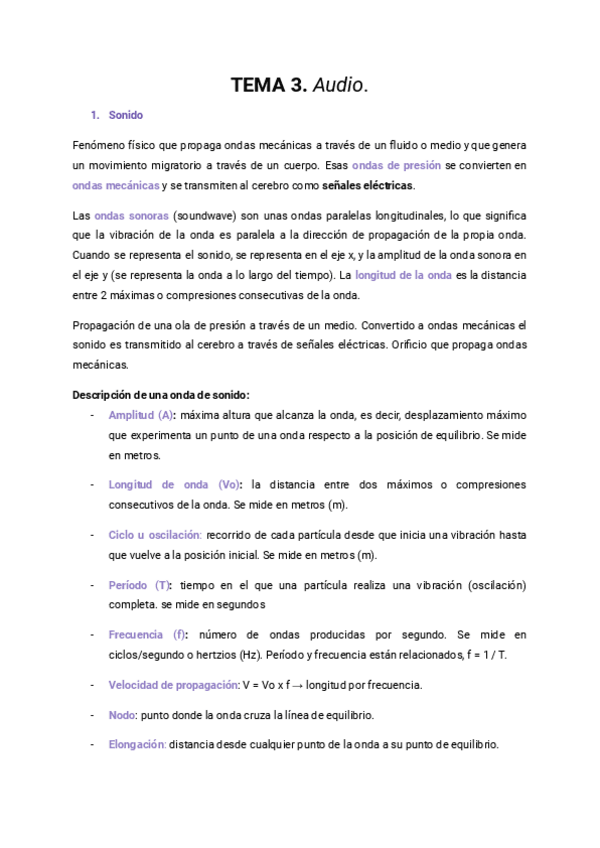 TEMA 3. Audio.

1. Sonido

Fenómeno físico que propaga ondas mecánicas a través de un fluido o medio y que genera un movimiento migratorio a través de un cuerpo. Esas ondas de presión se convierten en ondas mecánicas y se transmiten al cerebro como señales eléctricas.

Las ondas sonoras (soundwave) son unas ondas paralelas longitudinales, lo que significa que la vibración de la onda es paralela a la dirección de propagación de la propia onda. Cuando se representa el sonido, se representa en el eje x, y la amplitud de la onda sonora en el eje y (se representa la onda a lo largo del tiempo). La longitud de la onda es la distancia entre 2 máximas o compresiones consecutivas de la onda.

Propagación de una ola de presión a través de un medio. Convertido a ondas mecánicas el sonido es transmitido al cerebro a través de señales eléctricas. Orificio que propaga ondas mecánicas.

Descripción de una onda de sonido:
- Amplitud (A): máxima altura que alcanza la onda, es decir, desplazamiento máximo que experimenta un punto de una onda respecto a la posición de equilibrio. Se mide en metros.

- Longitud de onda (Vo): la distancia entre dos máximos o compresiones consecutivos de la onda. Se mide en metros (m).

- Ciclo u oscilación: recorrido de cada partícula desde que inicia una vibración hasta que vuelve a la posición inicial. Se mide en metros (m).

- Período (T): tiempo en el que una partícula realiza una vibración (oscilación) completa. se mide en segundos

- Frecuencia (f): número de ondas producidas por segundo. Se mide en ciclos/segundo o hertzios (Hz). Período y frecuencia están relacionados, f = 1 / T.

- Velocidad de propagación: V = Vo x f → longitud por frecuencia.

- Nodo: punto donde la onda cruza la línea de equilibrio.

- Elongación: distancia desde cualquier punto de la onda a su punto de equilibrio.